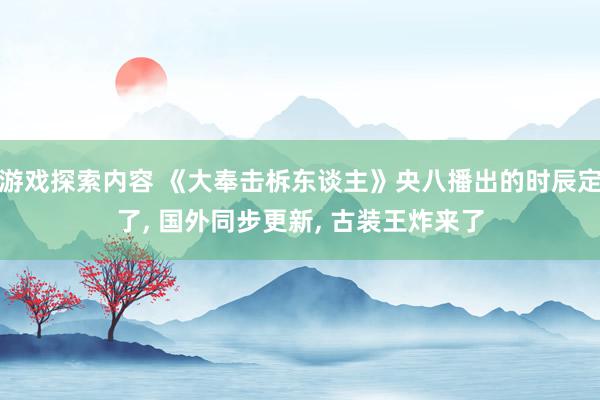 游戏探索内容 《大奉击柝东谈主》央八播出的时辰定了, 国外同步更新, 古装王炸来了